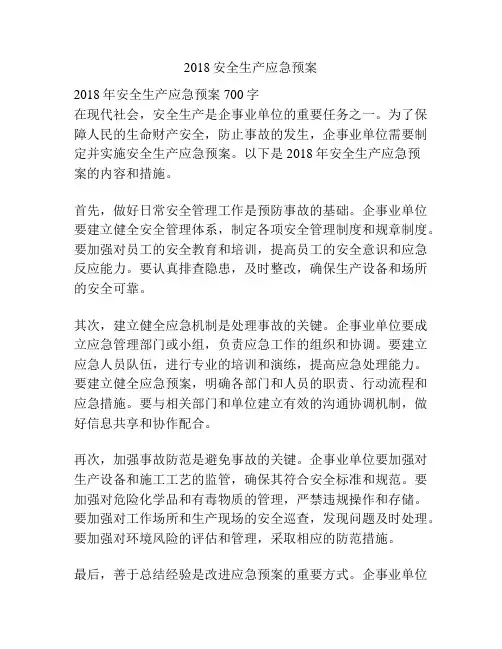 2018 安全生产应急预案

2018 年安全生产应急预案 700 字
在现代社会，安全生产是企事业单位的重要任务之一。为了保障人民的生命财产安全，防止事故的发生，企事业单位需要制定并实施安全生产应急预案。以下是 2018 年安全生产应急预案的内容和措施。

首先，做好日常安全管理工作是预防事故的基础。企事业单位要建立健全安全管理体系，制定各项安全管理制度和规章制度。要加强对员工的安全教育和培训，提高员工的安全意识和应急反应能力。要认真排查隐患，及时整改，确保生产设备和场所的安全可靠。

其次，建立健全应急机制是处理事故的关键。企事业单位要成立应急管理部门或小组，负责应急工作的组织和协调。要建立应急人员队伍，进行专业的培训和演练，提高应急处理能力。要建立健全应急预案，明确各部门和人员的职责、行动流程和应急措施。要与相关部门和单位建立有效的沟通协调机制，做好信息共享和协作配合。

再次，加强事故防范是避免事故的关键。企事业单位要加强对生产设备和施工工艺的监管，确保其符合安全标准和规范。要加强对危险化学品和有毒物质的管理，严禁违规操作和存储。要加强对工作场所和生产现场的安全巡查，发现问题及时处理。要加强对环境风险的评估和管理，采取相应的防范措施。

最后，善于总结经验是改进应急预案的重要方式。企事业单位